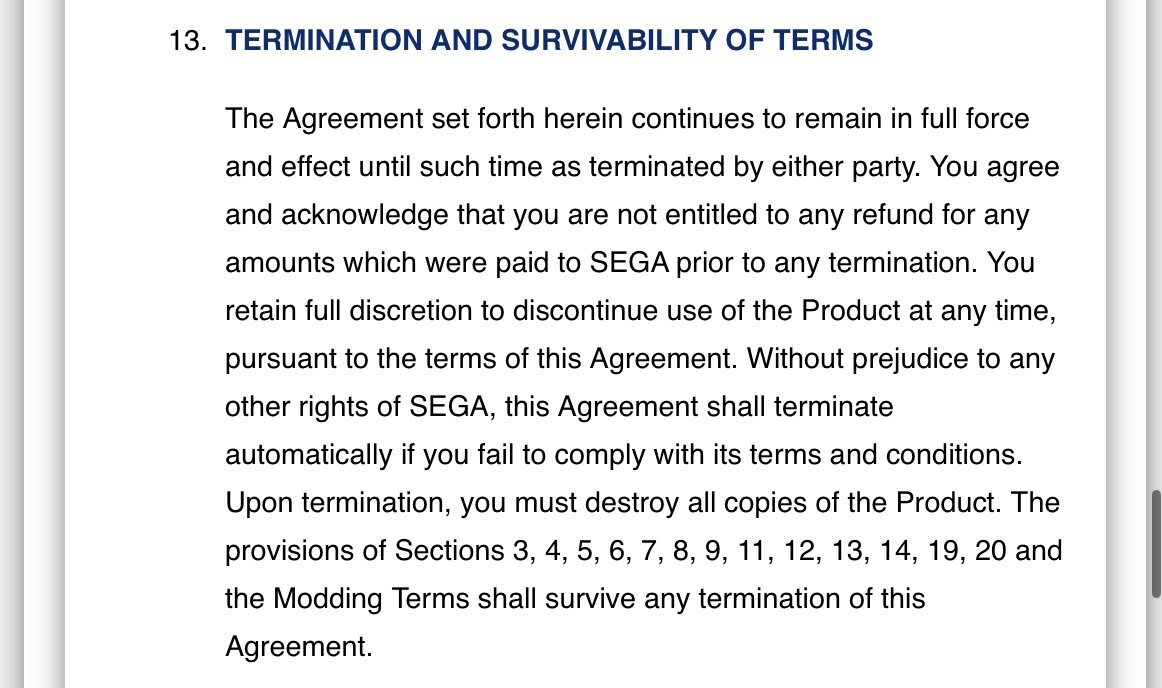 13. TERMINATION AND SURVIVABILITY OF TERMS

The Agreement set forth herein continues to remain in full force and effect until such time as terminated by either party. You agree and acknowledge that you are not entitled to any refund for any amounts which were paid to SEGA prior to any termination. You retain full discretion to discontinue use of the Product at any time, pursuant to the terms of this Agreement. Without prejudice to any other rights of SEGA, this Agreement shall terminate automatically if you fail to comply with its terms and conditions. Upon termination, you must destroy all copies of the Product. The provisions of Sections 3, 4, 5, 6, 7, 8, 9, 11, 12, 13, 14, 19, 20 and the Modding Terms shall survive any termination of this Agreement.